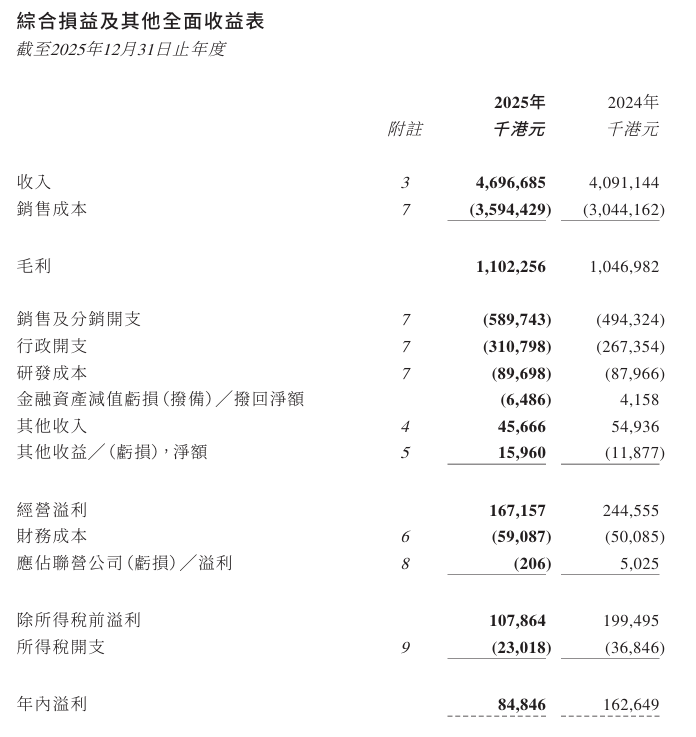 綜合損益及其他全面收益表
截至2025年12月31日止年度

| | 附註 | 2025年 千港元 | 2024年 千港元 |
|---|---|---|---|
| 收入 | 3 | 4,696,685 | 4,091,144 |
| 銷售成本 | 7 | (3,594,429) | (3,044,162) |
| 毛利 | | 1,102,256 | 1,046,982 |
| 銷售及分銷開支 | 7 | (589,743) | (494,324) |
| 行政開支 | 7 | (310,798) | (267,354) |
| 研發成本 | 7 | (89,698) | (87,966) |
| 金融資產減值虧損(撥備)/撥回淨額 | | (6,486) | 4,158 |
| 其他收入 | 4 | 45,666 | 54,936 |
| 其他收益/(虧損),淨額 | 5 | 15,960 | (11,877) |
| 經營溢利 | | 167,157 | 244,555 |
| 財務成本 | 6 | (59,087) | (50,085) |
| 應佔聯營公司(虧損)/溢利 | 8 | (206) | 5,025 |
| 除所得稅前溢利 | | 107,864 | 199,495 |
| 所得稅開支 | 9 | (23,018) | (36,846) |
| 年內溢利 | | 84,846 | 162,649 |